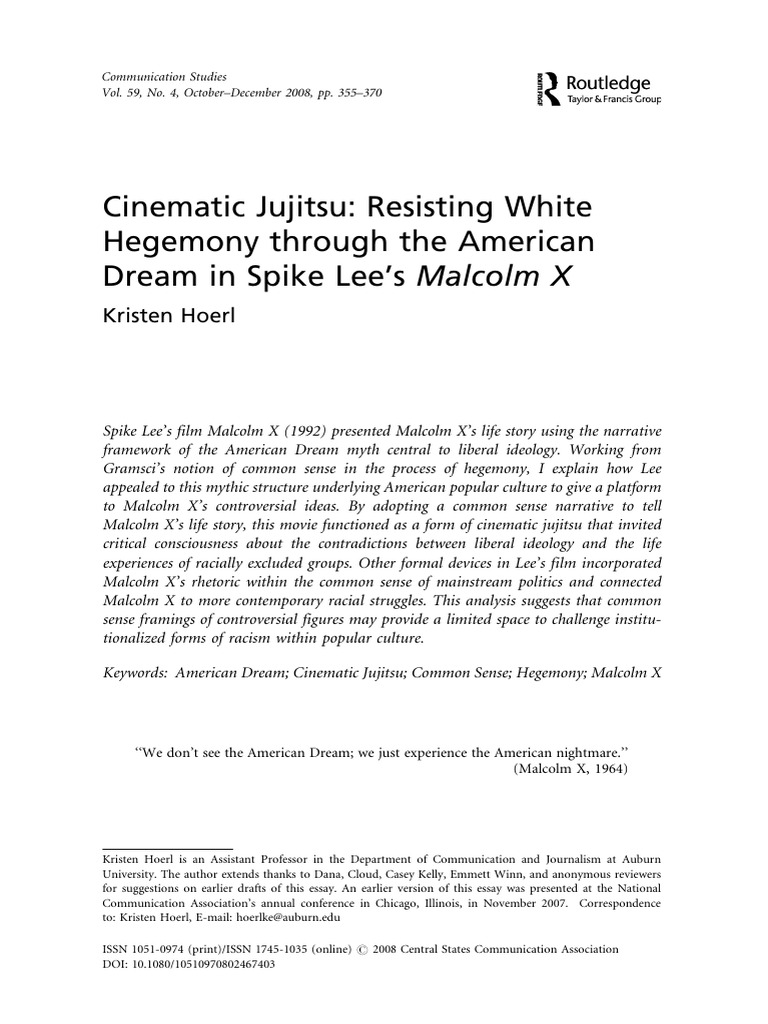 Communication Studies
Vol. 59, No. 4, October–December 2008, pp. 355–370

Routledge
Taylor & Francis Group

Cinematic Jujitsu: Resisting White Hegemony through the American Dream in Spike Lee's Malcolm X

Kristen Hoerl

Spike Lee's film Malcolm X (1992) presented Malcolm X's life story using the narrative framework of the American Dream myth central to liberal ideology. Working from Gramsci's notion of common sense in the process of hegemony, I explain how Lee appealed to this mythic structure underlying American popular culture to give a platform to Malcolm X's controversial ideas. By adopting a common sense narrative to tell Malcolm X's life story, this movie functioned as a form of cinematic jujitsu that invited critical consciousness about the contradictions between liberal ideology and the life experiences of racially excluded groups. Other formal devices in Lee's film incorporated Malcolm X's rhetoric within the common sense of mainstream politics and connected Malcolm X to more contemporary racial struggles. This analysis suggests that common sense framings of controversial figures may provide a limited space to challenge institutionalized forms of racism within popular culture.

Keywords: American Dream; Cinematic Jujitsu; Common Sense; Hegemony; Malcolm X

"We don't see the American Dream; we just experience the American nightmare."
(Malcolm X, 1964)

Kristen Hoerl is an Assistant Professor in the Department of Communication and Journalism at Auburn University. The author extends thanks to Dana, Cloud, Casey Kelly, Emmett Winn, and anonymous reviewers for suggestions on earlier drafts of this essay. An earlier version of this essay was presented at the National Communication Association's annual conference in Chicago, Illinois, in November 2007. Correspondence to: Kristen Hoerl, E-mail: hoerlke@auburn.edu

ISSN 1051-0974 (print)/ISSN 1745-1035 (online) © 2008 Central States Communication Association
DOI: 10.1080/10510970802467403